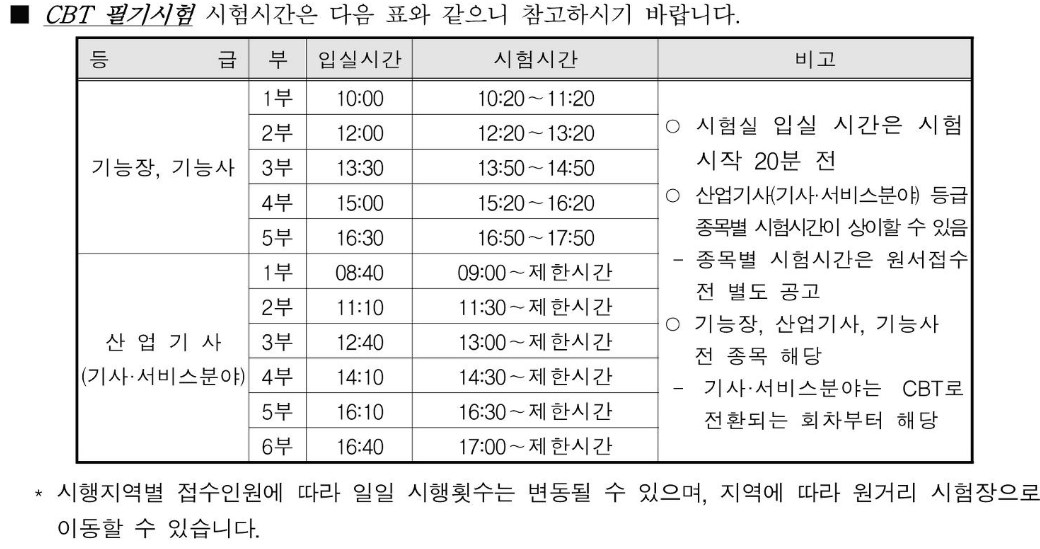 ■ CBT 필기시험 시험시간은 다음 표와 같으니 참고하시기 바랍니다.

| 등 급 | 부 | 입실시간 | 시험시간 | 비고 |
|---|---|---|---|---|
| 기능장, 기능사 | 1부 | 10:00 | 10:20 ~ 11:20 | ○ 시험실 입실 시간은 시험 시작 20분 전 ○ 산업기사(기사·서비스분야) 등급 종목별 시험시간이 상이할 수 있음 - 종목별 시험시간은 원서접수 전 별도 공고 ○ 기능장, 산업기사, 기능사 전 종목 해당 - 기사·서비스분야는 CBT로 전환되는 회차부터 해당 |
| | 2부 | 12:00 | 12:20 ~ 13:20 | |
| | 3부 | 13:30 | 13:50 ~ 14:50 | |
| | 4부 | 15:00 | 15:20 ~ 16:20 | |
| | 5부 | 16:30 | 16:50 ~ 17:50 | |
| 산 업 기 사 (기사·서비스분야) | 1부 | 08:40 | 09:00 ~ 제한시간 | |
| | 2부 | 11:10 | 11:30 ~ 제한시간 | |
| | 3부 | 12:40 | 13:00 ~ 제한시간 | |
| | 4부 | 14:10 | 14:30 ~ 제한시간 | |
| | 5부 | 16:10 | 16:30 ~ 제한시간 | |
| | 6부 | 16:40 | 17:00 ~ 제한시간 | |

* 시행지역별 접수인원에 따라 일일 시행횟수는 변동될 수 있으며, 지역에 따라 원거리 시험장으로 이동할 수 있습니다.